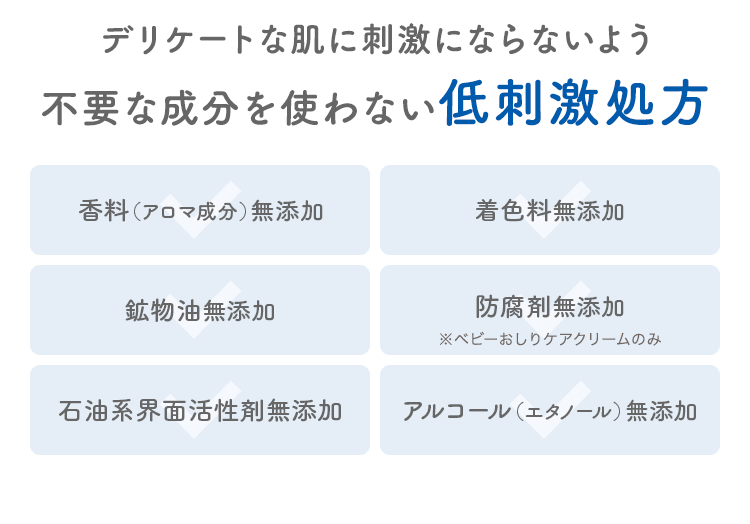 デリケートな肌に刺激にならないよう
不要な成分を使わない低刺激処方

香料（アロマ成分）無添加

着色料無添加

鉱物油無添加

防腐剤無添加
※ベビーおしりケアクリームのみ

石油系界面活性剤無添加

アルコール（エタノール）無添加